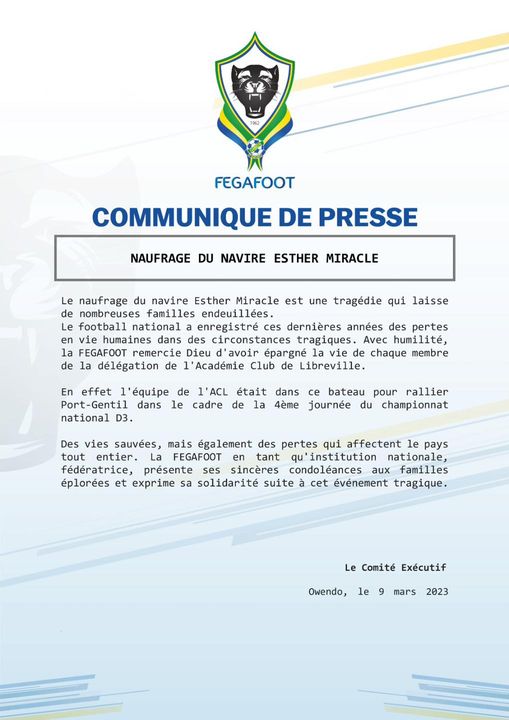 1962

FEGAFOOT

COMMUNIQUE DE PRESSE

NAUFRAGE DU NAVIRE ESTHER MIRACLE

Le naufrage du navire Esther Miracle est une tragédie qui laisse de nombreuses familles endeuillées.
Le football national a enregistré ces dernières années des pertes en vie humaines dans des circonstances tragiques. Avec humilité, la FEGAFOOT remercie Dieu d'avoir épargné la vie de chaque membre de la délégation de l'Académie Club de Libreville.

En effet l'équipe de l'ACL était dans ce bateau pour rallier Port-Gentil dans le cadre de la 4ème journée du championnat national D3.

Des vies sauvées, mais également des pertes qui affectent le pays tout entier. La FEGAFOOT en tant qu'institution nationale, fédératrice, présente ses sincères condoléances aux familles éplorées et exprime sa solidarité suite à cet événement tragique.

Le Comité Exécutif

Owendo, le 9 mars 2023